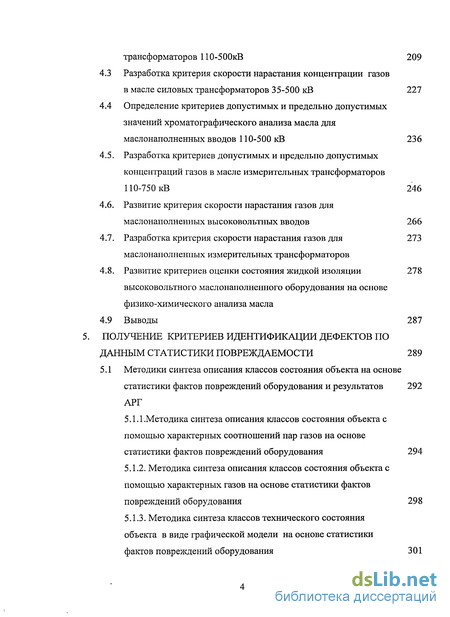 трансформаторов 110-500кВ 209

4.3 Разработка критерия скорости нарастания концентрации газов в масле силовых трансформаторов 35-500 кВ 227

4.4 Определение критериев допустимых и предельно допустимых значений хроматографического анализа масла для маслонаполненных вводов 110-500 кВ 236

4.5. Разработка критериев допустимых и предельно допустимых концентраций газов в масле измерительных трансформаторов 110-750 кВ 246

4.6. Развитие критерия скорости нарастания газов для маслонаполненных высоковольтных вводов 266

4.7. Разработка критерия скорости нарастания газов для маслонаполненных измерительных трансформаторов 273

4.8. Развитие критериев оценки состояния жидкой изоляции высоковольтного маслонаполненного оборудования на основе физико-химического анализа масла 278

4.9 Выводы 287

5. ПОЛУЧЕНИЕ КРИТЕРИЕВ ИДЕНТИФИКАЦИИ ДЕФЕКТОВ ПО ДАННЫМ СТАТИСТИКИ ПОВРЕЖДАЕМОСТИ 289

5.1 Методики синтеза описания классов состояния объекта на основе статистики фактов повреждений оборудования и результатов АРГ 292

5.1.1.Методика синтеза описания классов состояния объекта с помощью характерных соотношений пар газов на основе статистики фактов повреждений оборудования 294

5.1.2. Методика синтеза описания классов состояния объекта с помощью характерных газов на основе статистики фактов повреждений оборудования 298

5.1.3. Методика синтеза классов технического состояния объекта в виде графической модели на основе статистики фактов повреждений оборудования 301

4

dsLib.net
библиотека диссертаций